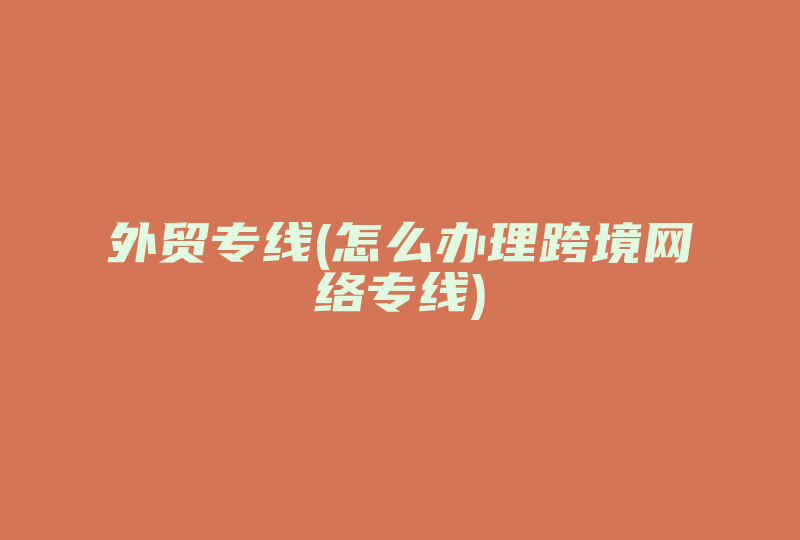 外贸专线(怎么办理跨境网络专线)